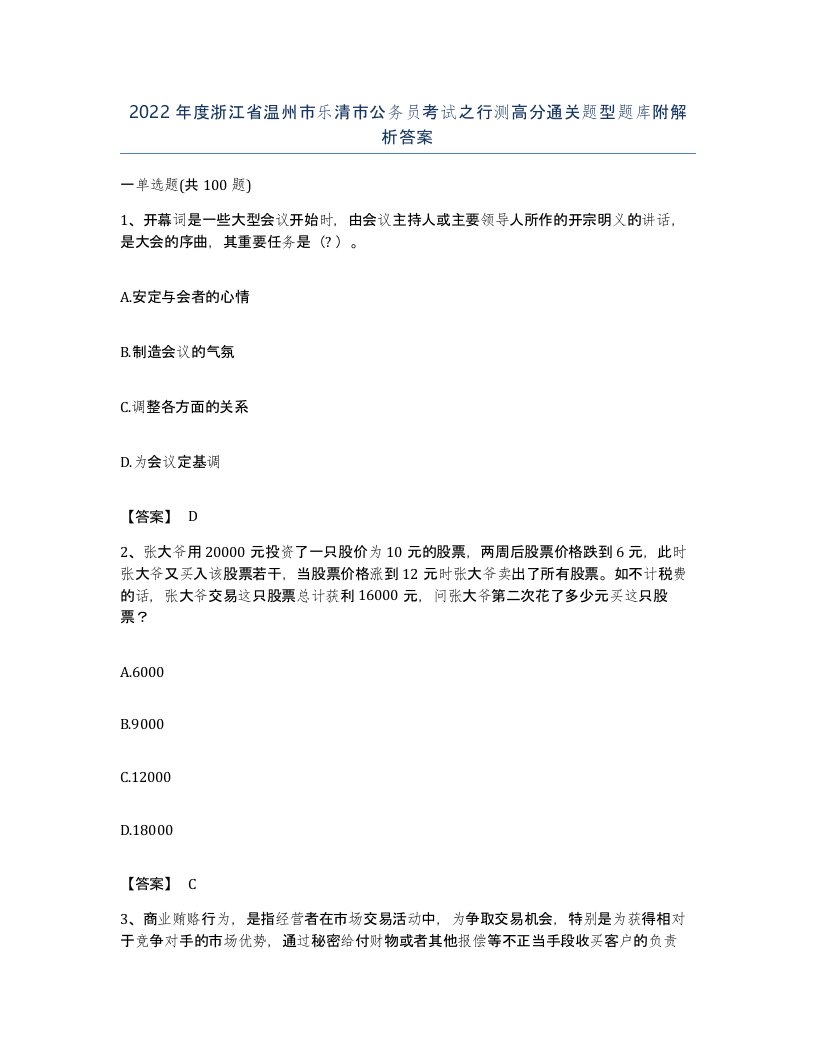 2022年度浙江省温州市乐清市公务员考试之行测高分通关题型题库附解析答案

一单选题(共100题)

1、开幕词是一些大型会议开始时，由会议主持人或主要领导人所作的开宗明义的讲话，是大会的序曲，其重要任务是（?）。

A.安定与会者的心情

B.制造会议的气氛

C.调整各方面的关系

D.为会议定基调

【答案】 D

2、张大爷用20000元投资了一只股价为10元的股票，两周后股票价格跌到6元，此时张大爷又买入该股票若干，当股票价格涨到12元时张大爷卖出了所有股票。如不计税费的话，张大爷交易这只股票总计获利16000元，问张大爷第二次花了多少元买这只股票？

A.6000

B.9000

C.12000

D.18000

【答案】 C

3、商业贿赂行为，是指经营者在市场交易活动中，为争取交易机会，特别是为获得相对于竞争对手的市场优势，通过秘密给付财物或者其他报偿等不正当手段收买客户的负责